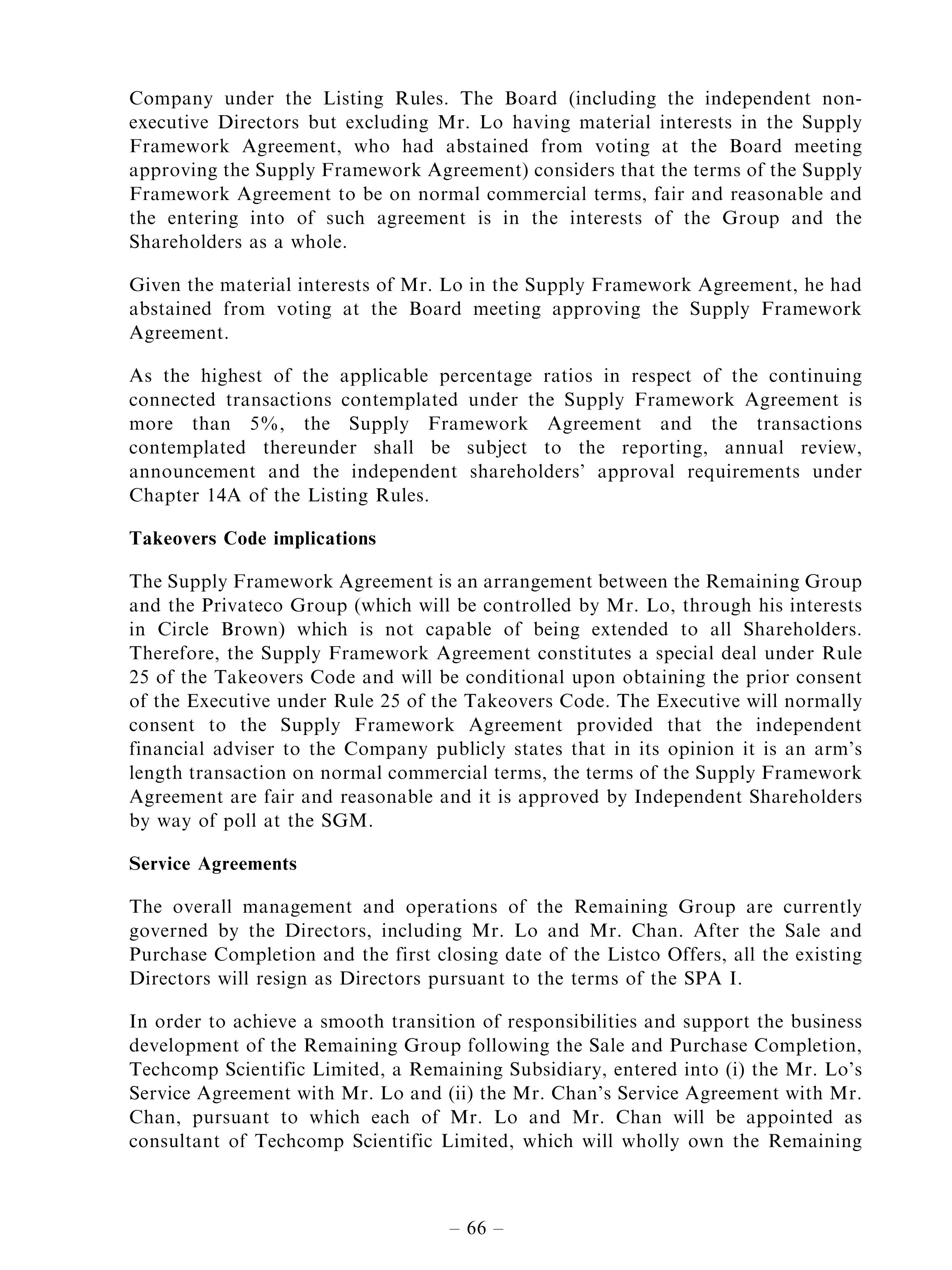 Company under the Listing Rules. The Board (including the independent non-executive Directors but excluding Mr. Lo having material interests in the Supply Framework Agreement, who had abstained from voting at the Board meeting approving the Supply Framework Agreement) considers that the terms of the Supply Framework Agreement to be on normal commercial terms, fair and reasonable and the entering into of such agreement is in the interests of the Group and the Shareholders as a whole.

Given the material interests of Mr. Lo in the Supply Framework Agreement, he had abstained from voting at the Board meeting approving the Supply Framework Agreement.

As the highest of the applicable percentage ratios in respect of the continuing connected transactions contemplated under the Supply Framework Agreement is more than 5%, the Supply Framework Agreement and the transactions contemplated thereunder shall be subject to the reporting, annual review, announcement and the independent shareholders' approval requirements under Chapter 14A of the Listing Rules.

Takeovers Code implications

The Supply Framework Agreement is an arrangement between the Remaining Group and the Privateco Group (which will be controlled by Mr. Lo, through his interests in Circle Brown) which is not capable of being extended to all Shareholders. Therefore, the Supply Framework Agreement constitutes a special deal under Rule 25 of the Takeovers Code and will be conditional upon obtaining the prior consent of the Executive under Rule 25 of the Takeovers Code. The Executive will normally consent to the Supply Framework Agreement provided that the independent financial adviser to the Company publicly states that in its opinion it is an arm's length transaction on normal commercial terms, the terms of the Supply Framework Agreement are fair and reasonable and it is approved by Independent Shareholders by way of poll at the SGM.

Service Agreements

The overall management and operations of the Remaining Group are currently governed by the Directors, including Mr. Lo and Mr. Chan. After the Sale and Purchase Completion and the first closing date of the Listco Offers, all the existing Directors will resign as Directors pursuant to the terms of the SPA I.

In order to achieve a smooth transition of responsibilities and support the business development of the Remaining Group following the Sale and Purchase Completion, Techcomp Scientific Limited, a Remaining Subsidiary, entered into (i) the Mr. Lo's Service Agreement with Mr. Lo and (ii) the Mr. Chan's Service Agreement with Mr. Chan, pursuant to which each of Mr. Lo and Mr. Chan will be appointed as consultant of Techcomp Scientific Limited, which will wholly own the Remaining

– 66 –